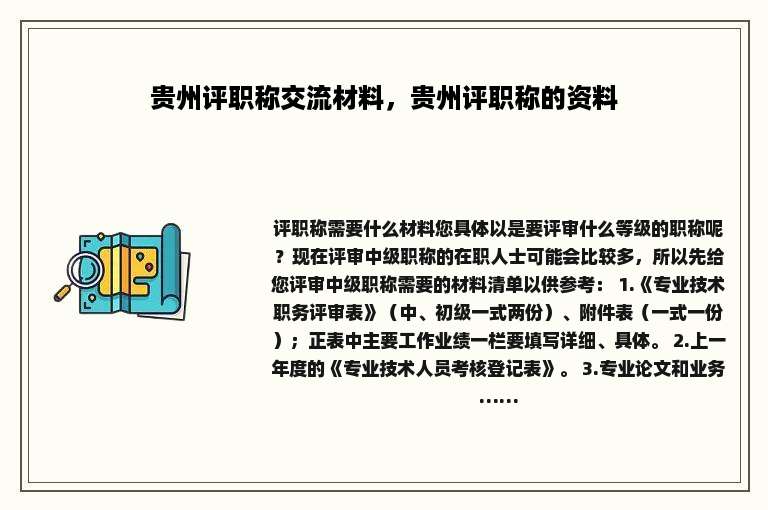 贵州评职称交流材料，贵州评职称的资料

评职称需要什么材料您具体以是要评审什么等级的职称呢？现在评审中级职称的在职人士可能会比较多，所以先给您评审中级职称需要的材料清单以供参考： 1.《专业技术职务评审表》（中、初级一式两份）、附件表（一式一份）；正表中主要工作业绩一栏要填写详细、具体。 2.上一年度的《专业技术人员考核登记表》。 3.专业论文和业务……